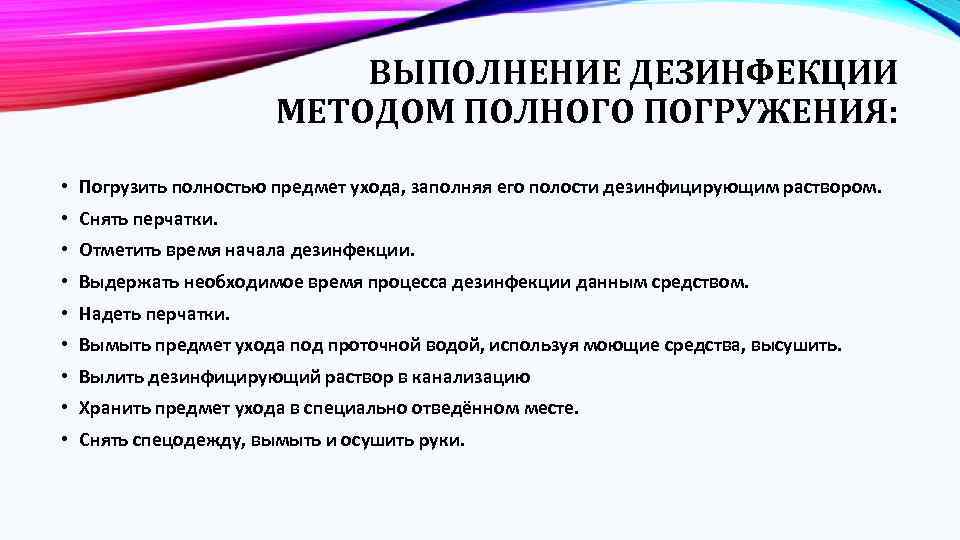 ВЫПОЛНЕНИЕ ДЕЗИНФЕКЦИИ МЕТОДОМ ПОЛНОГО ПОГРУЖЕНИЯ:

• Погрузить полностью предмет ухода, заполняя его полости дезинфицирующим раствором.
• Снять перчатки.
• Отметить время начала дезинфекции.
• Выдержать необходимое время процесса дезинфекции данным средством.
• Надеть перчатки.
• Вымыть предмет ухода под проточной водой, используя моющие средства, высушить.
• Вылить дезинфицирующий раствор в канализацию
• Хранить предмет ухода в специально отведённом месте.
• Снять спецодежду, вымыть и осушить руки.